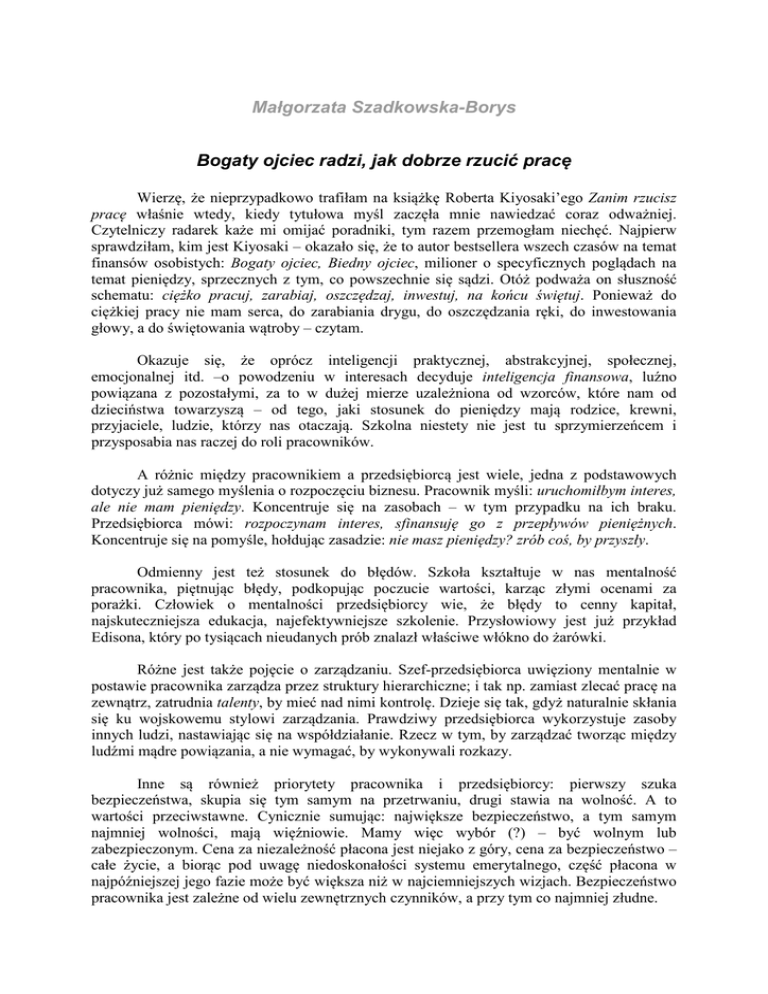 Małgorzata Szadkowska-Borys

Bogaty ojciec radzi, jak dobrze rzucić pracę

Wierzę, że nieprzypadkowo trafiłam na książkę Roberta Kiyosaki'ego Zanim rzucisz pracę właśnie wtedy, kiedy tytułowa myśl zaczęła mnie nawiedzać coraz odważniej. Czytelniczy radarek każe mi omijać poradniki, tym razem przemogłam niechęć. Najpierw sprawdziłam, kim jest Kiyosaki – okazało się, że to autor bestsellera wszech czasów na temat finansów osobistych: Bogaty ojciec, Biedny ojciec, milioner o specyficznych poglądach na temat pieniędzy, sprzecznych z tym, co powszechnie się sądzi. Otóż podważa on słuszność schematu: ciężko pracuj, zarabiaj, oszczędzaj, inwestuj, na końcu świętuj. Ponieważ do ciężkiej pracy nie mam serca, do zarabiania drygu, do oszczędzania ręki, do inwestowania głowy, a do świętowania wątroby – czytam.

Okazuje się, że oprócz inteligencji praktycznej, abstrakcyjnej, społecznej, emocjonalnej itd. –o powodzeniu w interesach decyduje inteligencja finansowa, luźno powiązana z pozostałymi, za to w dużej mierze uzależniona od wzorców, które nam od dzieciństwa towarzyszą – od tego, jaki stosunek do pieniędzy mają rodzice, krewni, przyjaciele, ludzie, którzy nas otaczają. Szkolna niestety nie jest tu sprzymierzeńcem i przysposabia nas raczej do roli pracowników.

A różnic między pracownikiem a przedsiębiorcą jest wiele, jedna z podstawowych dotyczy już samego myślenia o rozpoczęciu biznesu. Pracownik myśli: uruchomiłbym interes, ale nie mam pieniędzy. Koncentruje się na zasobach – w tym przypadku na ich braku. Przedsiębiorca mówi: rozpoczynam interes, sfinansuję go z przepływów pieniężnych. Koncentruje się na pomyśle, hołdując zasadzie: nie masz pieniędzy? zrób coś, by przyszły.

Odmienny jest też stosunek do błędów. Szkoła kształtuje w nas mentalność pracownika, piętnując błędy, podkopując poczucie wartości, karząc złymi ocenami za porażki. Człowiek o mentalności przedsiębiorcy wie, że błędy to cenny kapitał, najskuteczniejsza edukacja, najefektywniejsze szkolenie. Przysłowiowy jest już przykład Edisona, który po tysiącach nieudanych prób znalazł właściwe włókno do żarówki.

Różne jest także pojęcie o zarządzaniu. Szef-przedsiębiorca uwięziony mentalnie w postawie pracownika zarządza przez struktury hierarchiczne; i tak np. zamiast zlecać pracę na zewnątrz, zatrudnia talenty, by mieć nad nimi kontrolę. Dzieje się tak, gdyż naturalnie skłania się ku wojskowemu stylowi zarządzania. Prawdziwy przedsiębiorca wykorzystuje zasoby innych ludzi, nastawiając się na współdziałanie. Rzecz w tym, by zarządzać tworząc między ludźmi mądre powiązania, a nie wymagać, by wykonywali rozkazy.

Inne są również priorytety pracownika i przedsiębiorcy: pierwszy szuka bezpieczeństwa, skupia się tym samym na przetrwaniu, drugi stawia na wolność. A to wartości przeciwstawne. Cynicznie sumując: największe bezpieczeństwo, a tym samym najmniej wolności, mają więźniowie. Mamy więc wybór (?) – być wolnym lub zabezpieczonym. Cena za niezależność płacona jest niejako z góry, cena za bezpieczeństwo – całe życie, a biorąc pod uwagę niedoskonałości systemu emerytalnego, część płacona w najpóźniejszej jego fazie może być większa niż w najciemniejszych wizjach. Bezpieczeństwo pracownika jest zależne od wielu zewnętrznych czynników, a przy tym co najmniej złudne.